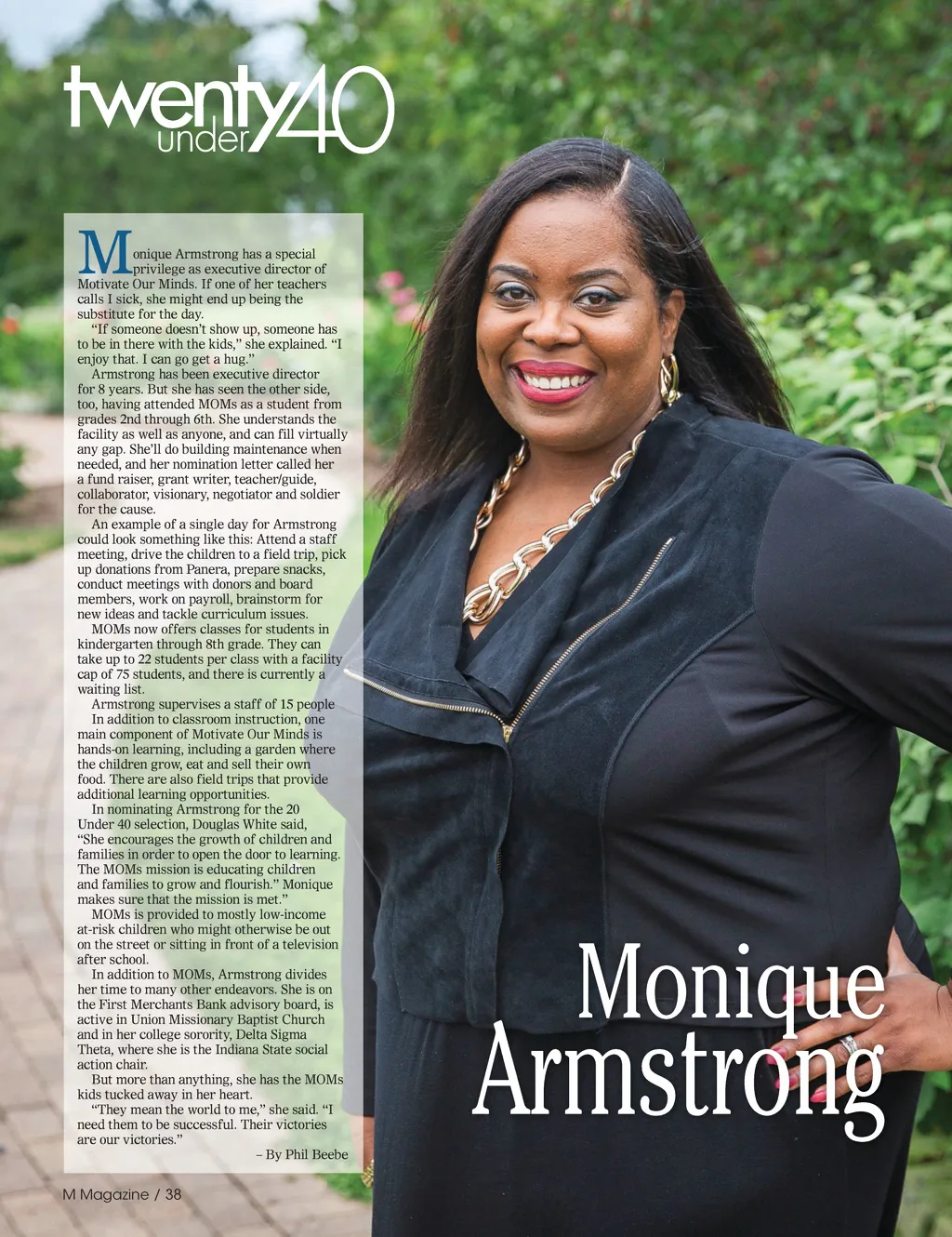 twenty under 40

Monique Armstrong has a special privilege as executive director of Motivate Our Minds. If one of her teachers calls I sick, she might end up being the substitute for the day.

"If someone doesn't show up, someone has to be in there with the kids," she explained. "I enjoy that. I can go get a hug."

Armstrong has been executive director for 8 years. But she has seen the other side, too, having attended MOMs as a student from grades 2nd through 6th. She understands the facility as well as anyone, and can fill virtually any gap. She'll do building maintenance when needed, and her nomination letter called her a fund raiser, grant writer, teacher/guide, collaborator, visionary, negotiator and soldier for the cause.

An example of a single day for Armstrong could look something like this: Attend a staff meeting, drive the children to a field trip, pick up donations from Panera, prepare snacks, conduct meetings with donors and board members, work on payroll, brainstorm for new ideas and tackle curriculum issues.

MOMs now offers classes for students in kindergarten through 8th grade. They can take up to 22 students per class with a facility cap of 75 students, and there is currently a waiting list.

Armstrong supervises a staff of 15 people

In addition to classroom instruction, one main component of Motivate Our Minds is hands-on learning, including a garden where the children grow, eat and sell their own food. There are also field trips that provide additional learning opportunities.

In nominating Armstrong for the 20 Under 40 selection, Douglas White said, "She encourages the growth of children and families in order to open the door to learning. The MOMs mission is educating children and families to grow and flourish." Monique makes sure that the mission is met."

MOMs is provided to mostly low-income at-risk children who might otherwise be out on the street or sitting in front of a television after school.

In addition to MOMs, Armstrong divides her time to many other endeavors. She is on the First Merchants Bank advisory board, is active in Union Missionary Baptist Church and in her college sorority, Delta Sigma Theta, where she is the Indiana State social action chair.

But more than anything, she has the MOMs kids tucked away in her heart.

"They mean the world to me," she said. "I need them to be successful. Their victories are our victories."

– By Phil Beebe

Monique Armstrong

M Magazine / 38